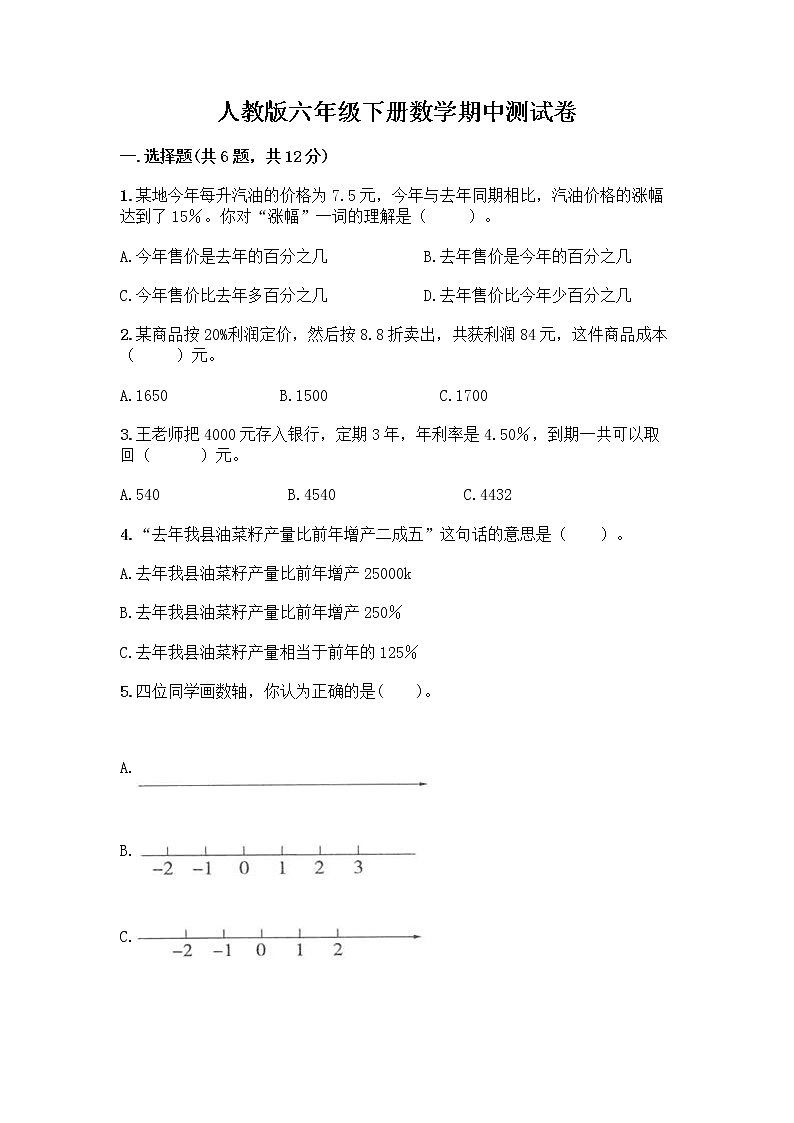 人教版六年级下册数学期中测试卷

一.选择题(共6题，共12分)

1.某地今年每升汽油的价格为7.5元，今年与去年同期相比，汽油价格的涨幅达到了15%。你对“涨幅”一词的理解是（　　）。

A.今年售价是去年的百分之几　　B.去年售价是今年的百分之几

C.今年售价比去年多百分之几　　D.去年售价比今年少百分之几

2.某商品按20%利润定价，然后按8.8折卖出，共获利润84元，这件商品成本（　　）元。

A.1650　　B.1500　　C.1700

3.王老师把4000元存入银行，定期3年，年利率是4.50%，到期一共可以取回（　　）元。

A.540　　B.4540　　C.4432

4.“去年我县油菜籽产量比前年增产二成五”这句话的意思是（　　）。

A.去年我县油菜籽产量比前年增产25000k

B.去年我县油菜籽产量比前年增产250%

C.去年我县油菜籽产量相当于前年的125%

5.四位同学画数轴，你认为正确的是(　　)。

A.

B. $-2$ $-1$ $0$ $1$ $2$ $3$

C. $-2$ $-1$ $0$ $1$ $2$